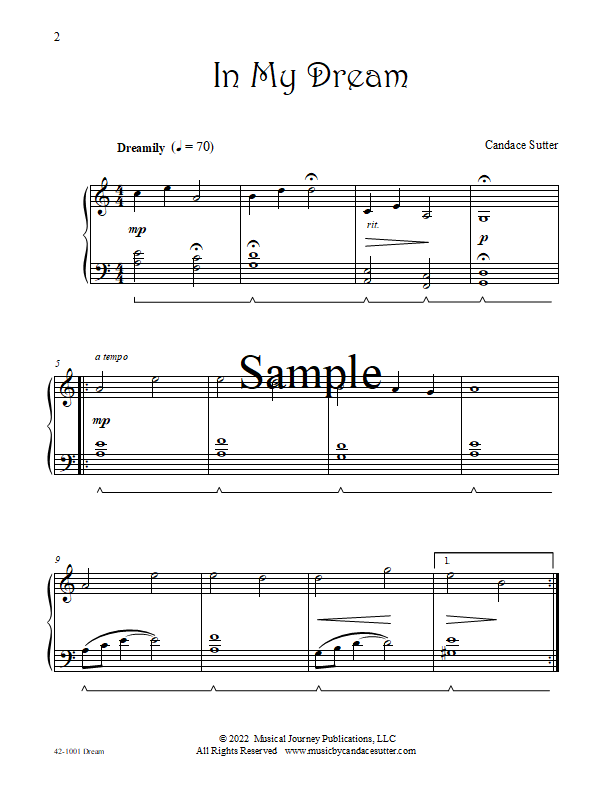 2

In My Dream

Dreamily (♩ = 70)

Candace Sutter

mp

rit.

p

5

a tempo

mp

9

1

© 2022 Musical Journey Publications, LLC
All Rights Reserved www.musicbycandacesutter.com

42-1001 Dream

Sample